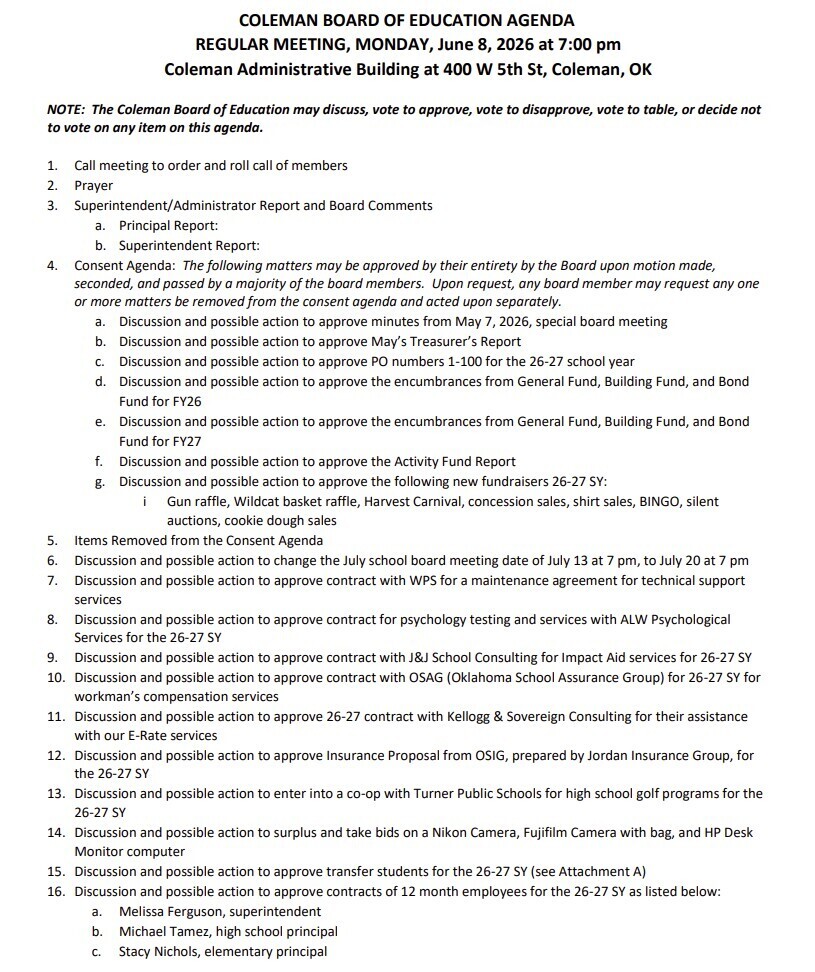 COLEMAN BOARD OF EDUCATION AGENDA
REGULAR MEETING, MONDAY, June 8, 2026 at 7:00 pm
Coleman Administrative Building at 400 W 5th St, Coleman, OK

NOTE: The Coleman Board of Education may discuss, vote to approve, vote to disapprove, vote to table, or decide not to vote on any item on this agenda.

1. Call meeting to order and roll call of members
2. Prayer
3. Superintendent/Administrator Report and Board Comments
a. Principal Report:
b. Superintendent Report:
4. Consent Agenda: The following matters may be approved by their entirety by the Board upon motion made, seconded, and passed by a majority of the board members. Upon request, any board member may request any one or more matters be removed from the consent agenda and acted upon separately.
a. Discussion and possible action to approve minutes from May 7, 2026, special board meeting
b. Discussion and possible action to approve May's Treasurer's Report
c. Discussion and possible action to approve PO numbers 1-100 for the 26-27 school year
d. Discussion and possible action to approve the encumbrances from General Fund, Building Fund, and Bond Fund for FY26
e. Discussion and possible action to approve the encumbrances from General Fund, Building Fund, and Bond Fund for FY27
f. Discussion and possible action to approve the Activity Fund Report
g. Discussion and possible action to approve the following new fundraisers 26-27 SY:
i Gun raffle, Wildcat basket raffle, Harvest Carnival, concession sales, shirt sales, BINGO, silent auctions, cookie dough sales
5. Items Removed from the Consent Agenda
6. Discussion and possible action to change the July school board meeting date of July 13 at 7 pm, to July 20 at 7 pm
7. Discussion and possible action to approve contract with WPS for a maintenance agreement for technical support services
8. Discussion and possible action to approve contract for psychology testing and services with ALW Psychological Services for the 26-27 SY
9. Discussion and possible action to approve contract with J&J School Consulting for Impact Aid services for 26-27 SY
10. Discussion and possible action to approve contract with OSAG (Oklahoma School Assurance Group) for 26-27 SY for workman's compensation services
11. Discussion and possible action to approve 26-27 contract with Kellogg & Sovereign Consulting for their assistance with our E-Rate services
12. Discussion and possible action to approve Insurance Proposal from OSIG, prepared by Jordan Insurance Group, for the 26-27 SY
13. Discussion and possible action to enter into a co-op with Turner Public Schools for high school golf programs for the 26-27 SY
14. Discussion and possible action to surplus and take bids on a Nikon Camera, Fujifilm Camera with bag, and HP Desk Monitor computer
15. Discussion and possible action to approve transfer students for the 26-27 SY (see Attachment A)
16. Discussion and possible action to approve contracts of 12 month employees for the 26-27 SY as listed below:
a. Melissa Ferguson, superintendent
b. Michael Tamez, high school principal
c. Stacy Nichols, elementary principal